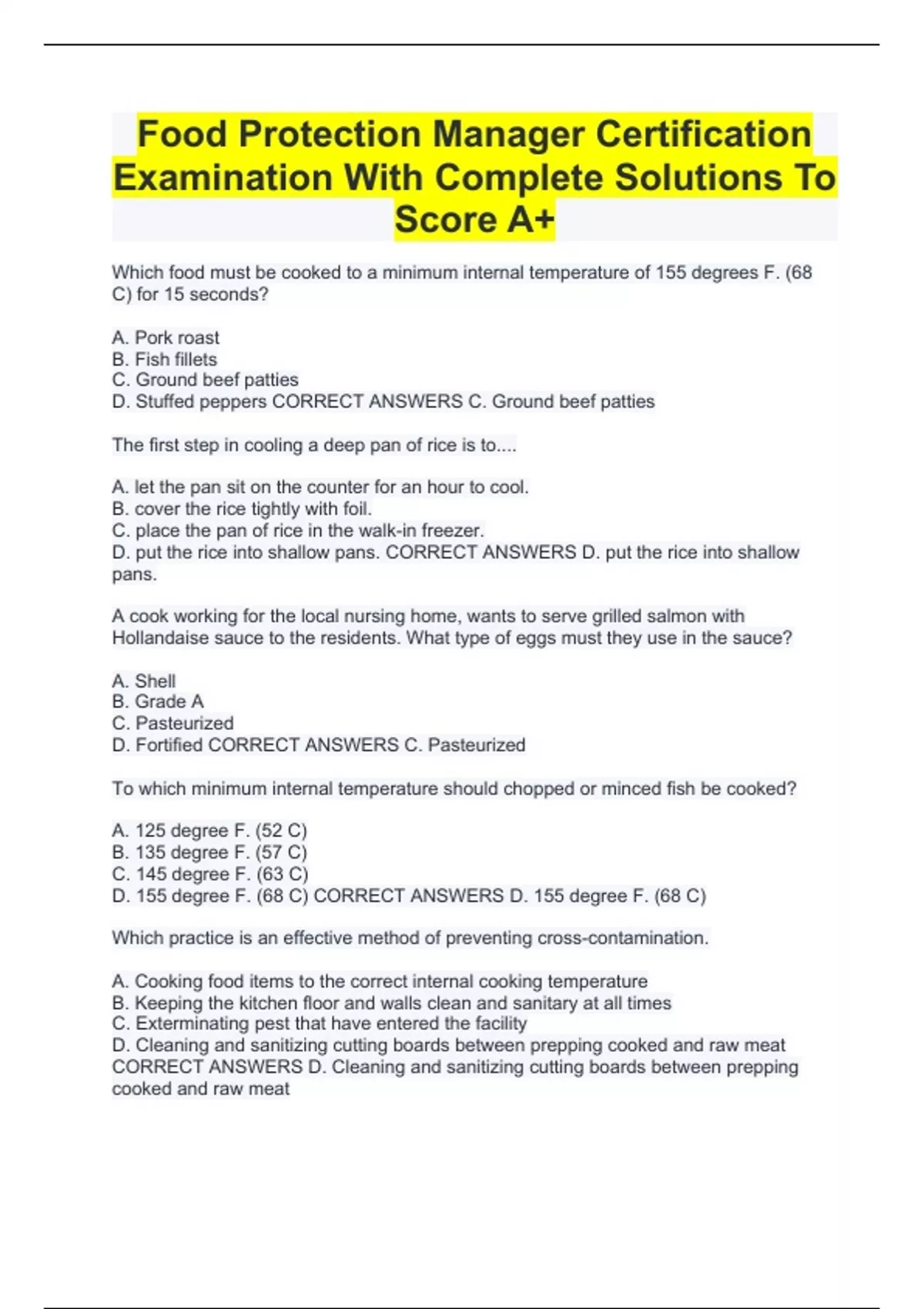 Food Protection Manager Certification Examination With Complete Solutions To Score A+

Which food must be cooked to a minimum internal temperature of 155 degrees F. (68 C) for 15 seconds?

A. Pork roast
B. Fish fillets
C. Ground beef patties
D. Stuffed peppers CORRECT ANSWERS C. Ground beef patties

The first step in cooling a deep pan of rice is to....

A. let the pan sit on the counter for an hour to cool.
B. cover the rice tightly with foil.
C. place the pan of rice in the walk-in freezer.
D. put the rice into shallow pans. CORRECT ANSWERS D. put the rice into shallow pans.

A cook working for the local nursing home, wants to serve grilled salmon with Hollandaise sauce to the residents. What type of eggs must they use in the sauce?

A. Shell
B. Grade A
C. Pasteurized
D. Fortified CORRECT ANSWERS C. Pasteurized

To which minimum internal temperature should chopped or minced fish be cooked?

A. 125 degree F. (52 C)
B. 135 degree F. (57 C)
C. 145 degree F. (63 C)
D. 155 degree F. (68 C) CORRECT ANSWERS D. 155 degree F. (68 C)

Which practice is an effective method of preventing cross-contamination.

A. Cooking food items to the correct internal cooking temperature
B. Keeping the kitchen floor and walls clean and sanitary at all times
C. Exterminating pest that have entered the facility
D. Cleaning and sanitizing cutting boards between prepping cooked and raw meat CORRECT ANSWERS D. Cleaning and sanitizing cutting boards between prepping cooked and raw meat